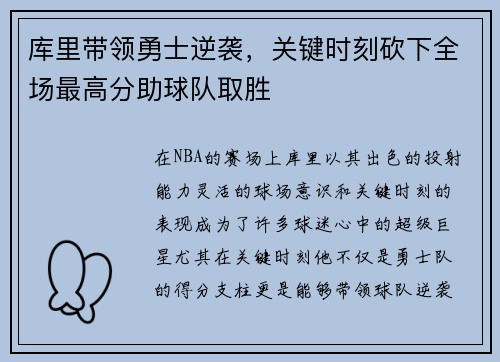 库里带领勇士逆袭，关键时刻砍下全场最高分助球队取胜

在NBA的赛场上库里以其出色的投射能力灵活的球场意识和关键时刻的表现成为了许多球迷心中的超级巨星尤其在关键时刻他不仅是勇士队的得分支柱更是能够带领球队逆袭